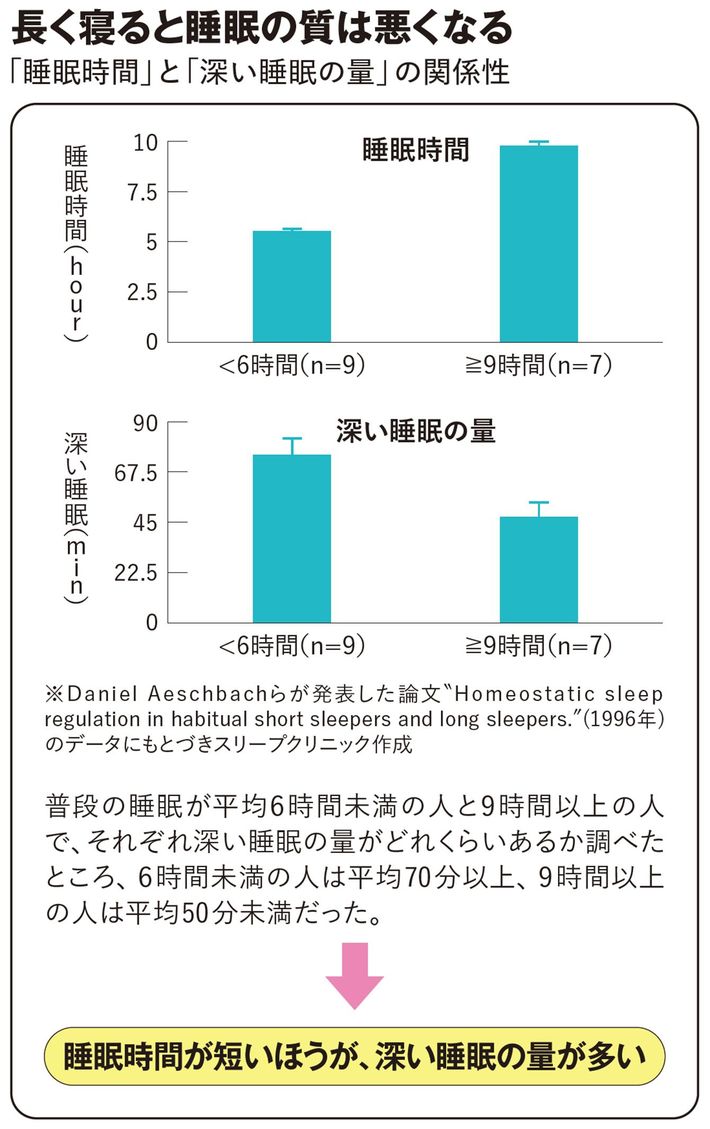 長く寝ると睡眠の質は悪くなる

「睡眠時間」と「深い睡眠の量」の関係性

睡眠時間

睡眠時間(hour)

10
7.5
5
2.5
0

<6時間(n=9)　≧9時間(n=7)

深い睡眠の量

深い睡眠(min)

90
67.5
45
22.5
0

<6時間(n=9)　≧9時間(n=7)

※Daniel Aeschbachらが発表した論文〝Homeostatic sleep regulation in habitual short sleepers and long sleepers.〟(1996年)のデータにもとづきスリープクリニック作成

普段の睡眠が平均6時間未満の人と9時間以上の人で、それぞれ深い睡眠の量がどれくらいあるか調べたところ、6時間未満の人は平均70分以上、9時間以上の人は平均50分未満だった。

睡眠時間が短いほうが、深い睡眠の量が多い